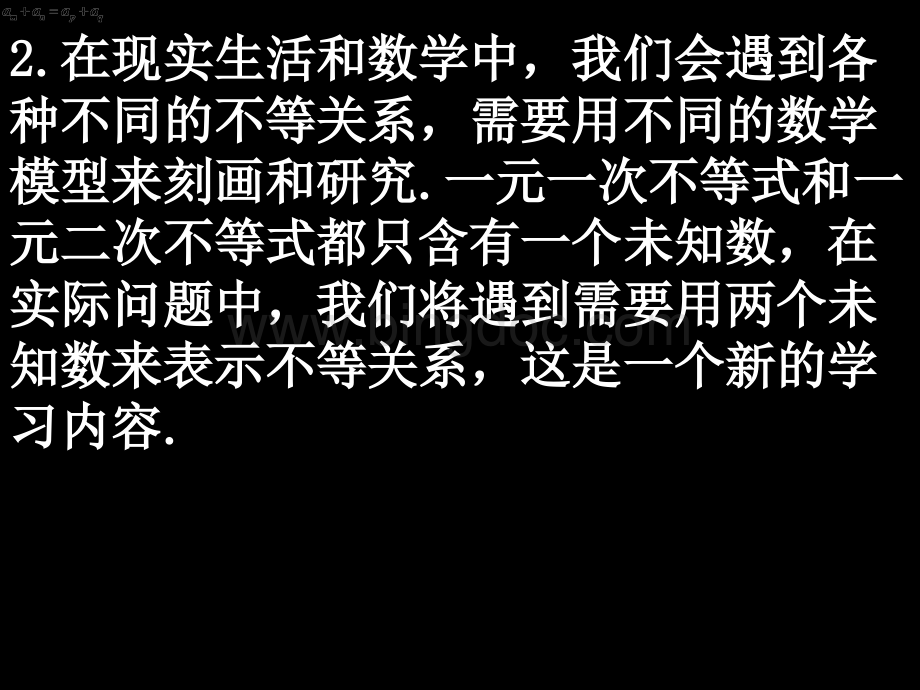 $a_m+a_n=a_p+a_q$

2.在现实生活和数学中，我们会遇到各种不同的不等关系，需要用不同的数学模型来刻画和研究.一元一次不等式和一元二次不等式都只含有一个未知数，在实际问题中，我们将遇到需要用两个未知数来表示不等关系，这是一个新的学习内容.

www.bingdoc.com